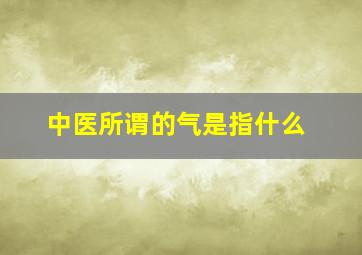 中医所谓的气是指什么